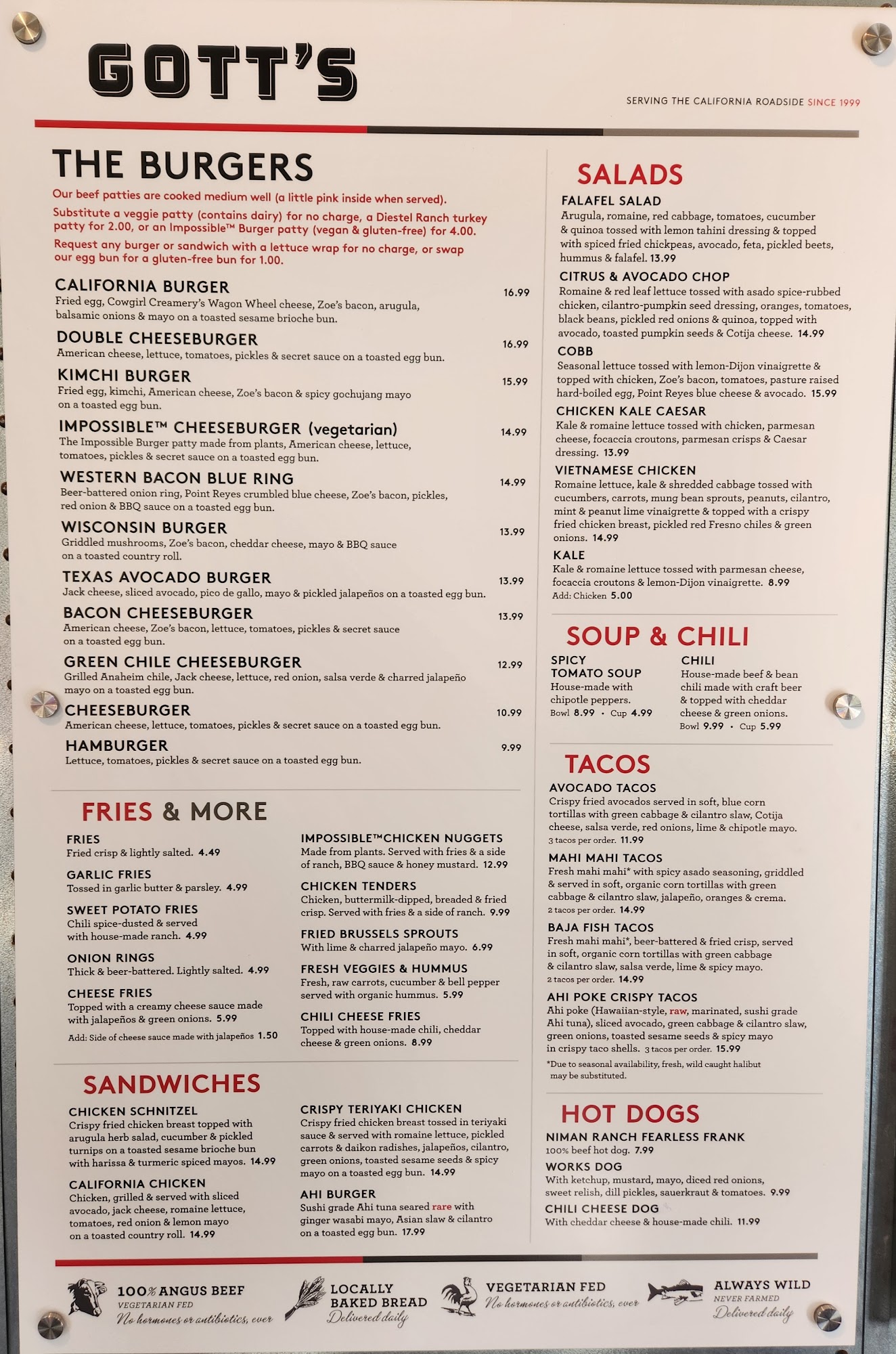 GOTT'S

SERVING THE CALIFORNIA ROADSIDE SINCE 1999

THE BURGERS

Our beef patties are cooked medium well (a little pink inside when served).

Substitute a veggie patty (contains dairy) for no charge, a Diestel Ranch turkey patty for 2.00, or an Impossible™ Burger patty (vegan & gluten-free) for 4.00.

Request any burger or sandwich with a lettuce wrap for no charge, or swap our egg bun for a gluten-free bun for 1.00.

CALIFORNIA BURGER 16.99
Fried egg, Cowgirl Creamery's Wagon Wheel cheese, Zoe's bacon, arugula, balsamic onions & mayo on a toasted sesame brioche bun.

DOUBLE CHEESEBURGER 16.99
American cheese, lettuce, tomatoes, pickles & secret sauce on a toasted egg bun.

KIMCHI BURGER 15.99
Fried egg, kimchi, American cheese, Zoe's bacon & spicy gochujang mayo on a toasted egg bun.

IMPOSSIBLE™ CHEESEBURGER (vegetarian) 14.99
The Impossible Burger patty made from plants, American cheese, lettuce, tomatoes, pickles & secret sauce on a toasted egg bun.

WESTERN BACON BLUE RING 14.99
Beer-battered onion ring, Point Reyes crumbled blue cheese, Zoe's bacon, pickles, red onion & BBQ sauce on a toasted egg bun.

WISCONSIN BURGER 13.99
Griddled mushrooms, Zoe's bacon, cheddar cheese, mayo & BBQ sauce on a toasted country roll.

TEXAS AVOCADO BURGER 13.99
Jack cheese, sliced avocado, pico de gallo, mayo & pickled jalapeños on a toasted egg bun.

BACON CHEESEBURGER 13.99
American cheese, Zoe's bacon, lettuce, tomatoes, pickles & secret sauce on a toasted egg bun.

GREEN CHILE CHEESEBURGER 12.99
Grilled Anaheim chile, Jack cheese, lettuce, red onion, salsa verde & charred jalapeño mayo on a toasted egg bun.

CHEESEBURGER 10.99
American cheese, lettuce, tomatoes, pickles & secret sauce on a toasted egg bun.

HAMBURGER 9.99
Lettuce, tomatoes, pickles & secret sauce on a toasted egg bun.

FRIES & MORE

FRIES
Fried crisp & lightly salted. 4.49

GARLIC FRIES
Tossed in garlic butter & parsley. 4.99

SWEET POTATO FRIES
Chili spice-dusted & served with house-made ranch. 4.99

ONION RINGS
Thick & beer-battered. Lightly salted. 4.99

CHEESE FRIES
Topped with a creamy cheese sauce made with jalapeños & green onions. 5.99
Add: Side of cheese sauce made with jalapeños 1.50

IMPOSSIBLE™CHICKEN NUGGETS
Made from plants. Served with fries & a side of ranch, BBQ sauce & honey mustard. 12.99

CHICKEN TENDERS
Chicken, buttermilk-dipped, breaded & fried crisp. Served with fries & a side of ranch. 9.99

FRIED BRUSSELS SPROUTS
With lime & charred jalapeño mayo. 6.99

FRESH VEGGIES & HUMMUS
Fresh, raw carrots, cucumber & bell pepper served with organic hummus. 5.99

CHILI CHEESE FRIES
Topped with house-made chili, cheddar cheese & green onions. 8.99

SANDWICHES

CHICKEN SCHNITZEL
Crispy fried chicken breast topped with arugula herb salad, cucumber & pickled turnips on a toasted sesame brioche bun with harissa & turmeric spiced mayos. 14.99

CALIFORNIA CHICKEN
Chicken, grilled & served with sliced avocado, jack cheese, romaine lettuce, tomatoes, red onion & lemon mayo on a toasted country roll. 14.99

CRISPY TERIYAKI CHICKEN
Crispy fried chicken breast tossed in teriyaki sauce & served with romaine lettuce, pickled carrots & daikon radishes, jalapeños, cilantro, green onions, toasted sesame seeds & spicy mayo on a toasted egg bun. 14.99

AHI BURGER
Sushi grade Ahi tuna seared rare with ginger wasabi mayo, Asian slaw & cilantro on a toasted egg bun. 17.99

SALADS

FALAFEL SALAD
Arugula, romaine, red cabbage, tomatoes, cucumber & quinoa tossed with lemon tahini dressing & topped with spiced fried chickpeas, avocado, feta, pickled beets, hummus & falafel. 13.99

CITRUS & AVOCADO CHOP
Romaine & red leaf lettuce tossed with asado spice-rubbed chicken, cilantro-pumpkin seed dressing, oranges, tomatoes, black beans, pickled red onions & quinoa, topped with avocado, toasted pumpkin seeds & Cotija cheese. 14.99

COBB
Seasonal lettuce tossed with lemon-Dijon vinaigrette & topped with chicken, Zoe's bacon, tomatoes, pasture raised hard-boiled egg, Point Reyes blue cheese & avocado. 15.99

CHICKEN KALE CAESAR
Kale & romaine lettuce tossed with chicken, parmesan cheese, focaccia croutons, parmesan crisps & Caesar dressing. 13.99

VIETNAMESE CHICKEN
Romaine lettuce, kale & shredded cabbage tossed with cucumbers, carrots, mung bean sprouts, peanuts, cilantro, mint & peanut lime vinaigrette & topped with a crispy fried chicken breast, pickled red Fresno chiles & green onions. 14.99

KALE
Kale & romaine lettuce tossed with parmesan cheese, focaccia croutons & lemon-Dijon vinaigrette. 8.99
Add: Chicken 5.00

SOUP & CHILI

SPICY TOMATO SOUP
House-made with chipotle peppers.
Bowl 8.99 • Cup 4.99

CHILI
House-made beef & bean chili made with craft beer & topped with cheddar cheese & green onions.
Bowl 9.99 • Cup 5.99

TACOS

AVOCADO TACOS
Crispy fried avocados served in soft, blue corn tortillas with green cabbage & cilantro slaw, Cotija cheese, salsa verde, red onions, lime & chipotle mayo.
3 tacos per order. 11.99

MAHI MAHI TACOS
Fresh mahi mahi* with spicy asado seasoning, griddled & served in soft, organic corn tortillas with green cabbage & cilantro slaw, jalapeño, oranges & crema.
2 tacos per order. 14.99

BAJA FISH TACOS
Fresh mahi mahi*, beer-battered & fried crisp, served in soft, organic corn tortillas with green cabbage & cilantro slaw, salsa verde, lime & spicy mayo.
2 tacos per order. 14.99

AHI POKE CRISPY TACOS
Ahi poke (Hawaiian-style, raw, marinated, sushi grade Ahi tuna), sliced avocado, green cabbage & cilantro slaw, green onions, toasted sesame seeds & spicy mayo in crispy taco shells. 3 tacos per order. 15.99

*Due to seasonal availability, fresh, wild caught halibut may be substituted.

HOT DOGS

NIMAN RANCH FEARLESS FRANK
100% beef hot dog. 7.99

WORKS DOG
With ketchup, mustard, mayo, diced red onions, sweet relish, dill pickles, sauerkraut & tomatoes. 9.99

CHILI CHEESE DOG
With cheddar cheese & house-made chili. 11.99

100% ANGUS BEEF
VEGETARIAN FED
No hormones or antibiotics, ever

LOCALLY BAKED BREAD
Delivered daily

VEGETARIAN FED
No hormones or antibiotics, ever

ALWAYS WILD
NEVER FARMED
Delivered daily